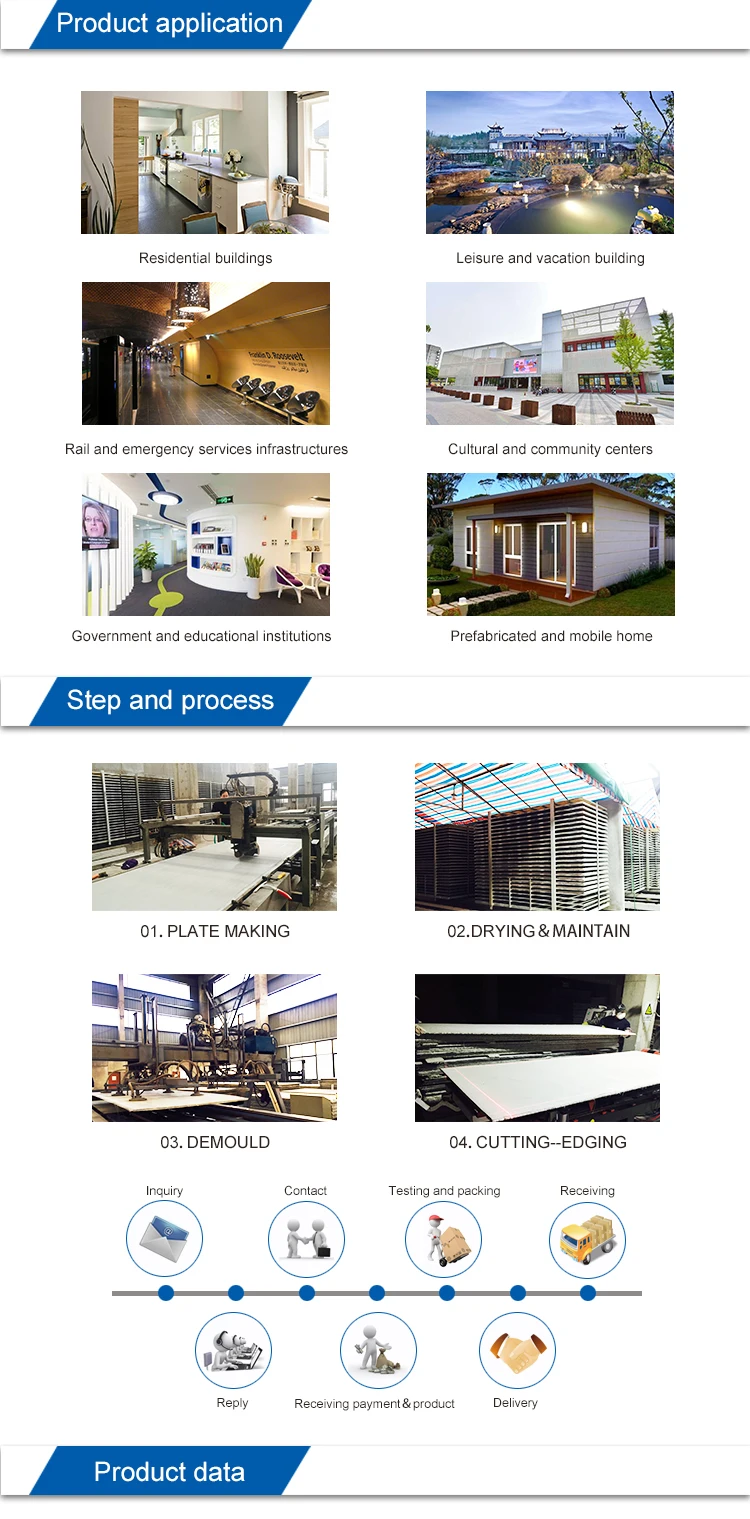 Product application

Residential buildings

Leisure and vacation building

Rail and emergency services infrastructures

Cultural and community centers

Government and educational institutions

Prefabricated and mobile home

Step and process

01. PLATE MAKING

02.DRYING＆MAINTAIN

03. DEMOULD

04. CUTTING--EDGING

Inquiry

Contact

Testing and packing

Receiving

Reply

Receiving payment＆product

Delivery

Product data